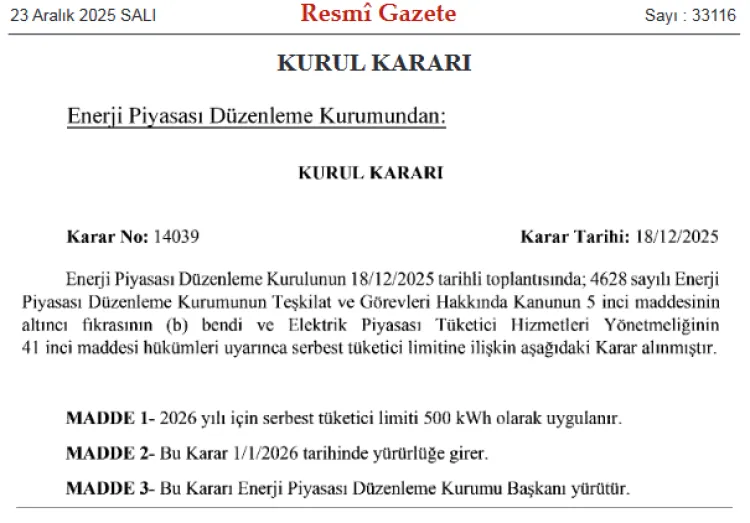 23 Aralık 2025 SALI

Resmî Gazete

Sayı : 33116

KURUL KARARI

Enerji Piyasası Düzenleme Kurumundan:

KURUL KARARI

Karar No: 14039

Karar Tarihi: 18/12/2025

Enerji Piyasası Düzenleme Kurulunun 18/12/2025 tarihli toplantısında; 4628 sayılı Enerji Piyasası Düzenleme Kurumunun Teşkilat ve Görevleri Hakkında Kanunun 5 inci maddesinin altıncı fıkrasının (b) bendi ve Elektrik Piyasası Tüketici Hizmetleri Yönetmeliğinin 41 inci maddesi hükümleri uyarınca serbest tüketici limitine ilişkin aşağıdaki Karar alınmıştır.

MADDE 1- 2026 yılı için serbest tüketici limiti 500 kWh olarak uygulanır.

MADDE 2- Bu Karar 1/1/2026 tarihinde yürürlüğe girer.

MADDE 3- Bu Kararı Enerji Piyasası Düzenleme Kurumu Başkanı yürütür.